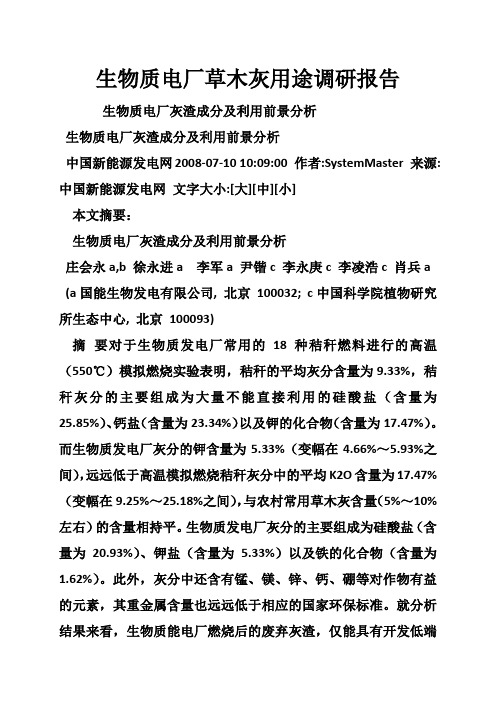 生物质电厂草木灰用途调研报告

生物质电厂灰渣成分及利用前景分析

生物质电厂灰渣成分及利用前景分析

中国新能源发电网 2008-07-10 10:09:00 作者:SystemMaster 来源:中国新能源发电网 文字大小:[大][中][小]

本文摘要:

生物质电厂灰渣成分及利用前景分析

庄会永 a,b 徐永进 a 李军 a 尹锴 c 李永庚 c 李凌浩 c 肖兵 a

(a 国能生物发电有限公司, 北京 100032; c 中国科学院植物研究所生态中心, 北京 100093)

摘 要对于生物质发电厂常用的 18 种秸秆燃料进行的高温(550℃)模拟燃烧实验表明,秸秆的平均灰分含量为 9.33%,秸秆灰分的主要组成为大量不能直接利用的硅酸盐(含量为 25.85%)、钙盐(含量为 23.34%)以及钾的化合物(含量为 17.47%)。而生物质发电厂灰分的钾含量为 5.33%(变幅在 4.66%～5.93%之间),远远低于高温模拟燃烧秸秆灰分中的平均 K2O 含量为 17.47%(变幅在 9.25%～25.18%之间),与农村常用草木灰含量(5%～10%左右)的含量相持平。生物质发电厂灰分的主要组成为硅酸盐(含量为 20.93%)、钾盐(含量为 5.33%)以及铁的化合物(含量为 1.62%)。此外,灰分中还含有锰、镁、锌、钙、硼等对作物有益的元素,其重金属含量也远远低于相应的国家环保标准。就分析结果来看,生物质能电厂燃烧后的废弃灰渣,仅能具有开发低端